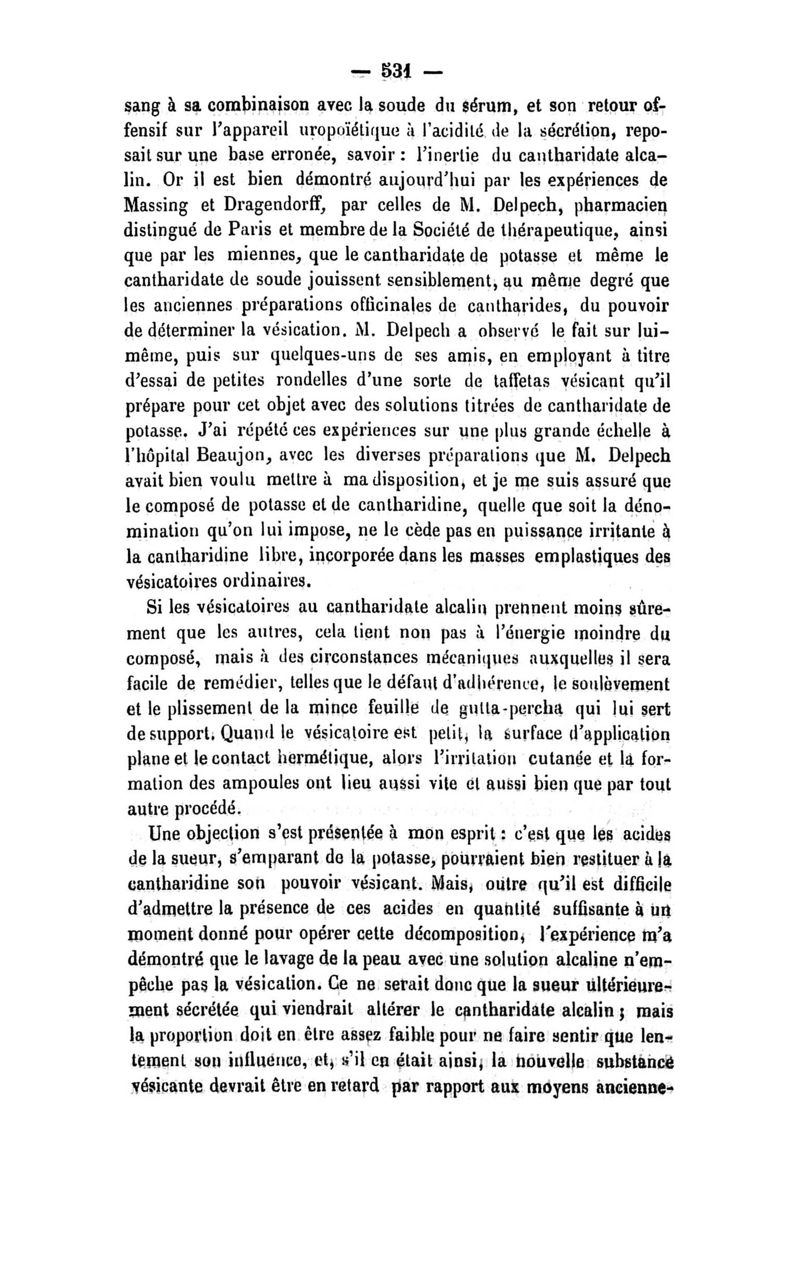 — 531 —

sang à sa combinaison avec la soude du sérum, et son retour offensif sur l'appareil uropoïétique à l'acidité de la sécrétion, reposait sur une base erronée, savoir : l'inertie du cantharidate alcalin. Or il est bien démontré aujourd'hui par les expériences de Massing et Dragendorff, par celles de M. Delpech, pharmacien distingué de Paris et membre de la Société de thérapeutique, ainsi que par les miennes, que le cantharidate de potasse et même le cantharidate de soude jouissent sensiblement, au même degré que les anciennes préparations officinales de cantharides, du pouvoir de déterminer la vésication. M. Delpech a observé le fait sur lui-même, puis sur quelques-uns de ses amis, en employant à titre d'essai de petites rondelles d'une sorte de taffetas vésicant qu'il prépare pour cet objet avec des solutions titrées de cantharidate de potasse. J'ai répété ces expériences sur une plus grande échelle à l'hôpital Beaujon, avec les diverses préparations que M. Delpech avait bien voulu mettre à ma disposition, et je me suis assuré que le composé de potasse et de cantharidine, quelle que soit la dénomination qu'on lui impose, ne le cède pas en puissance irritante à la cantharidine libre, incorporée dans les masses emplastiques des vésicatoires ordinaires.

Si les vésicatoires au cantharidate alcalin prennent moins sûrement que les autres, cela tient non pas à l'énergie moindre du composé, mais à des circonstances mécaniques auxquelles il sera facile de remédier, telles que le défaut d'adhérence, le soulèvement et le plissement de la mince feuille de gutta-percha qui lui sert de support. Quand le vésicatoire est petit, la surface d'application plane et le contact hermétique, alors l'irritation cutanée et la formation des ampoules ont lieu aussi vite et aussi bien que par tout autre procédé.

Une objection s'est présentée à mon esprit : c'est que les acides de la sueur, s'emparant de la potasse, pourraient bien restituer à la cantharidine son pouvoir vésicant. Mais, outre qu'il est difficile d'admettre la présence de ces acides en quantité suffisante à un moment donné pour opérer cette décomposition, l'expérience m'a démontré que le lavage de la peau avec une solution alcaline n'empêche pas la vésication. Ce ne serait donc que la sueur ultérieurement sécrétée qui viendrait altérer le cantharidate alcalin ; mais la proportion doit en être assez faible pour ne faire sentir que lentement son influence, et, s'il en était ainsi, la nouvelle substance vésicante devrait être en retard par rapport aux moyens ancienne-